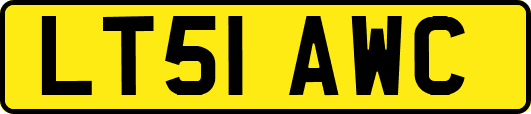 LT51 AWC